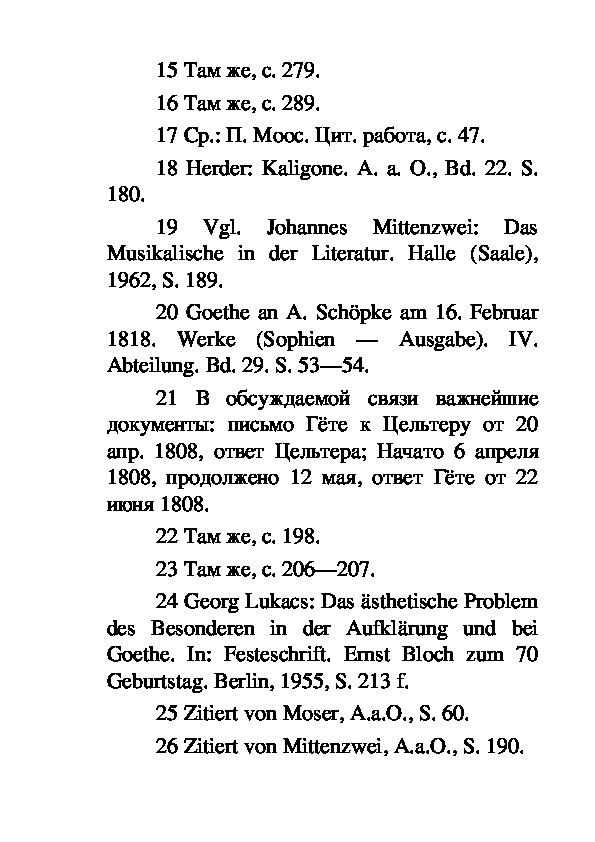 15 Там же, с. 279.

16 Там же, с. 289.

17 Ср.: П. Моос. Цит. работа, с. 47.

18 Herder: Kaligone. A. a. O., Bd. 22. S. 180.

19 Vgl. Johannes Mittenzwei: Das Musikalische in der Literatur. Halle (Saale), 1962, S. 189.

20 Goethe an A. Schöpke am 16. Februar 1818. Werke (Sophien — Ausgabe). IV. Abteilung. Bd. 29. S. 53—54.

21 В обсуждаемой связи важнейшие документы: письмо Гёте к Цельтеру от 20 апр. 1808, ответ Цельтера; Начато 6 апреля 1808, продолжено 12 мая, ответ Гёте от 22 июня 1808.

22 Там же, с. 198.

23 Там же, с. 206—207.

24 Georg Lukacs: Das ästhetische Problem des Besonderen in der Aufklärung und bei Goethe. In: Festeschrift. Ernst Bloch zum 70 Geburtstag. Berlin, 1955, S. 213 f.

25 Zitiert von Moser, A.a.O., S. 60.

26 Zitiert von Mittenzwei, A.a.O., S. 190.